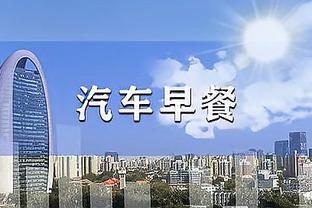 汽车早餐